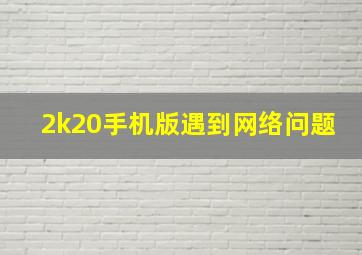 2k20手机版遇到网络问题